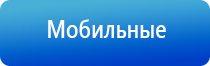 Мобильные